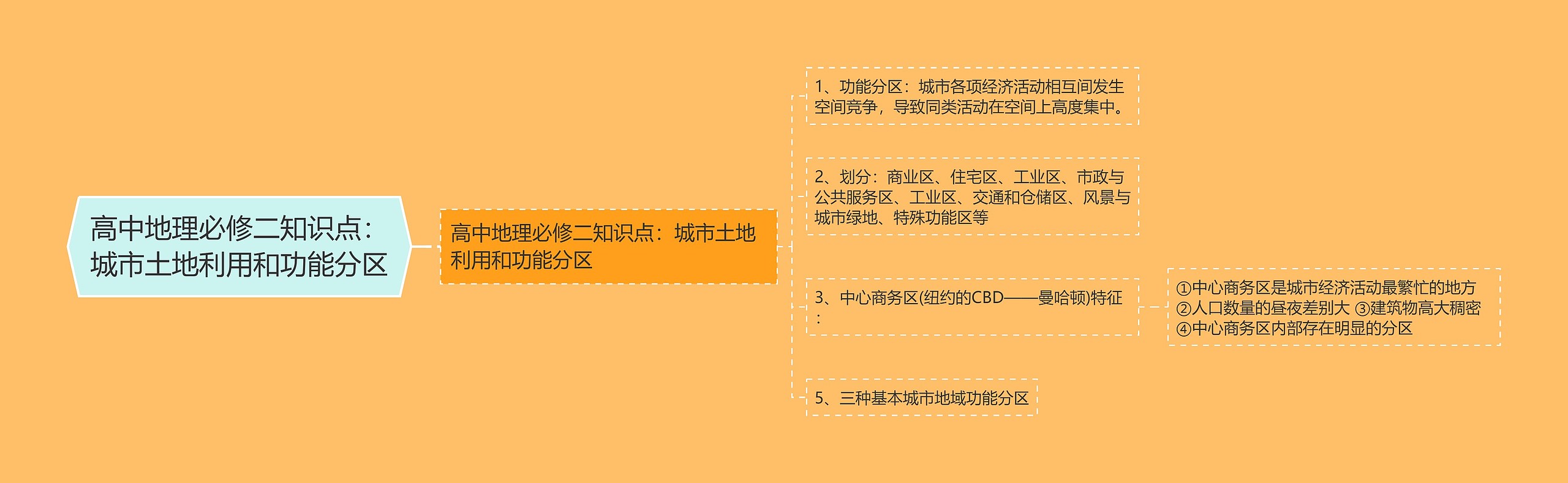 高中地理必修二知识点：城市土地利用和功能分区

高中地理必修二知识点：城市土地利用和功能分区

1、功能分区：城市各项经济活动相互间发生空间竞争，导致同类活动在空间上高度集中。

2、划分：商业区、住宅区、工业区、市政与公共服务区、工业区、交通和仓储区、风景与城市绿地、特殊功能区等

3、中心商务区(纽约的CBD——曼哈顿)特征：

①中心商务区是城市经济活动最繁忙的地方 ②人口数量的昼夜差别大 ③建筑物高大稠密 ④中心商务区内部存在明显的分区

5、三种基本城市地域功能分区